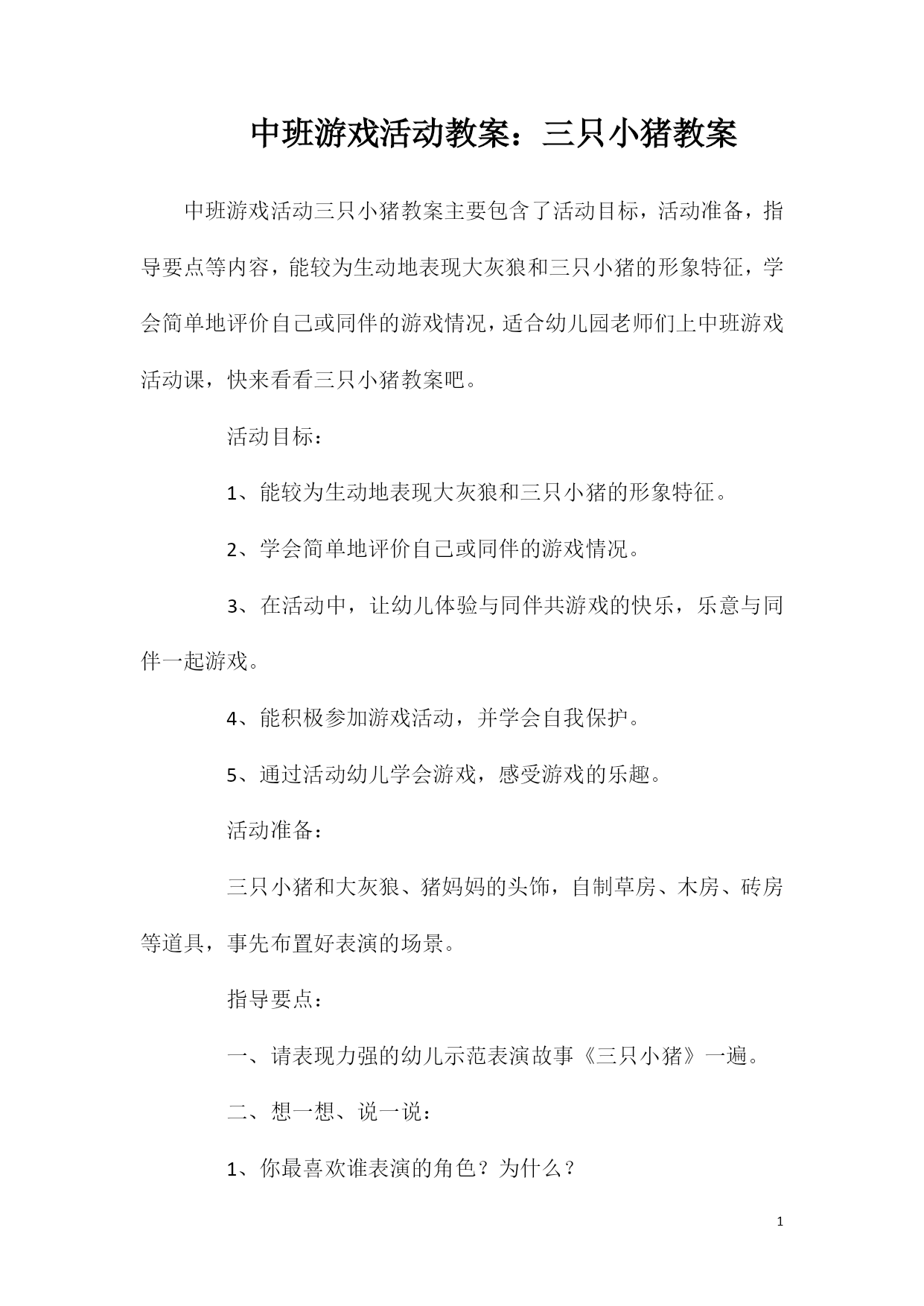 中班游戏活动教案：三只小猪教案

中班游戏活动三只小猪教案主要包含了活动目标，活动准备，指导要点等内容，能较为生动地表现大灰狼和三只小猪的形象特征，学会简单地评价自己或同伴的游戏情况，适合幼儿园老师们上中班游戏活动课，快来看看三只小猪教案吧。

活动目标：

1、能较为生动地表现大灰狼和三只小猪的形象特征。

2、学会简单地评价自己或同伴的游戏情况。

3、在活动中，让幼儿体验与同伴共游戏的快乐，乐意与同伴一起游戏。

4、能积极参加游戏活动，并学会自我保护。

5、通过活动幼儿学会游戏，感受游戏的乐趣。

活动准备：

三只小猪和大灰狼、猪妈妈的头饰，自制草房、木房、砖房等道具，事先布置好表演的场景。

指导要点：

一、请表现力强的幼儿示范表演故事《三只小猪》一遍。

二、想一想、说一说：

1、你最喜欢谁表演的角色？为什么？

1